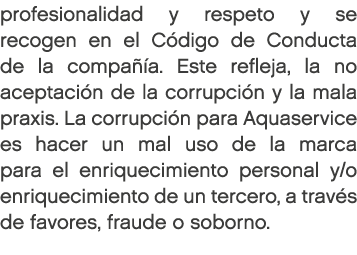 profesionalidad y respeto y se recogen en el Código de Conducta de la compañía. Este refleja, la no aceptación de la corrupción y la mala praxis. La corrupción para Aquaservice es hacer un mal uso de la marca para el enriquecimiento personal y/o enriquecimiento de un tercero, a través de favores, fraude o soborno.